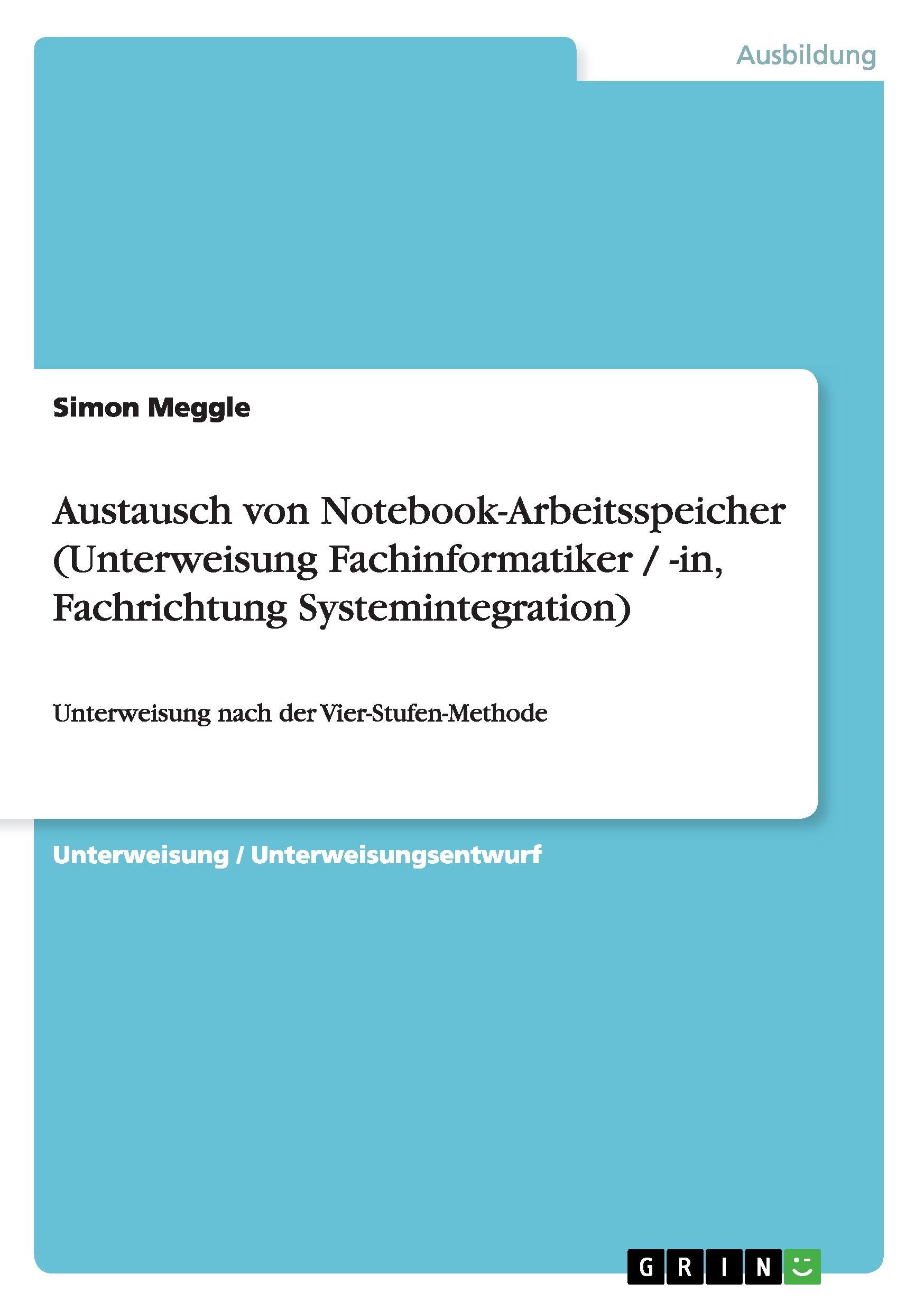 Ausbildung

Simon Meggle

Austausch von Notebook-Arbeitsspeicher (Unterweisung Fachinformatiker / -in, Fachrichtung Systemintegration)

Unterweisung nach der Vier-Stufen-Methode

Unterweisung / Unterweisungsentwurf

GRIN